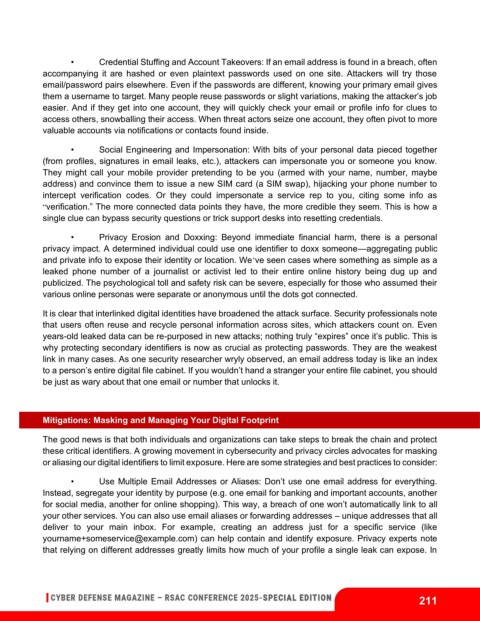 • Credential Stuffing and Account Takeovers: If an email address is found in a breach, often accompanying it are hashed or even plaintext passwords used on one site. Attackers will try those email/password pairs elsewhere. Even if the passwords are different, knowing your primary email gives them a username to target. Many people reuse passwords or slight variations, making the attacker's job easier. And if they get into one account, they will quickly check your email or profile info for clues to access others, snowballing their access. When threat actors seize one account, they often pivot to more valuable accounts via notifications or contacts found inside.

• Social Engineering and Impersonation: With bits of your personal data pieced together (from profiles, signatures in email leaks, etc.), attackers can impersonate you or someone you know. They might call your mobile provider pretending to be you (armed with your name, number, maybe address) and convince them to issue a new SIM card (a SIM swap), hijacking your phone number to intercept verification codes. Or they could impersonate a service rep to you, citing some info as "verification." The more connected data points they have, the more credible they seem. This is how a single clue can bypass security questions or trick support desks into resetting credentials.

• Privacy Erosion and Doxxing: Beyond immediate financial harm, there is a personal privacy impact. A determined individual could use one identifier to doxx someone—aggregating public and private info to expose their identity or location. We've seen cases where something as simple as a leaked phone number of a journalist or activist led to their entire online history being dug up and publicized. The psychological toll and safety risk can be severe, especially for those who assumed their various online personas were separate or anonymous until the dots got connected.

It is clear that interlinked digital identities have broadened the attack surface. Security professionals note that users often reuse and recycle personal information across sites, which attackers count on. Even years-old leaked data can be re-purposed in new attacks; nothing truly "expires" once it's public. This is why protecting secondary identifiers is now as crucial as protecting passwords. They are the weakest link in many cases. As one security researcher wryly observed, an email address today is like an index to a person's entire digital file cabinet. If you wouldn't hand a stranger your entire file cabinet, you should be just as wary about that one email or number that unlocks it.

Mitigations: Masking and Managing Your Digital Footprint

The good news is that both individuals and organizations can take steps to break the chain and protect these critical identifiers. A growing movement in cybersecurity and privacy circles advocates for masking or aliasing our digital identifiers to limit exposure. Here are some strategies and best practices to consider:

• Use Multiple Email Addresses or Aliases: Don't use one email address for everything. Instead, segregate your identity by purpose (e.g. one email for banking and important accounts, another for social media, another for online shopping). This way, a breach of one won't automatically link to all your other services. You can also use email aliases or forwarding addresses – unique addresses that all deliver to your main inbox. For example, creating an address just for a specific service (like yourname+someservice@example.com) can help contain and identify exposure. Privacy experts note that relying on different addresses greatly limits how much of your profile a single leak can expose. In

CYBER DEFENSE MAGAZINE – RSAC CONFERENCE 2025-SPECIAL EDITION 211